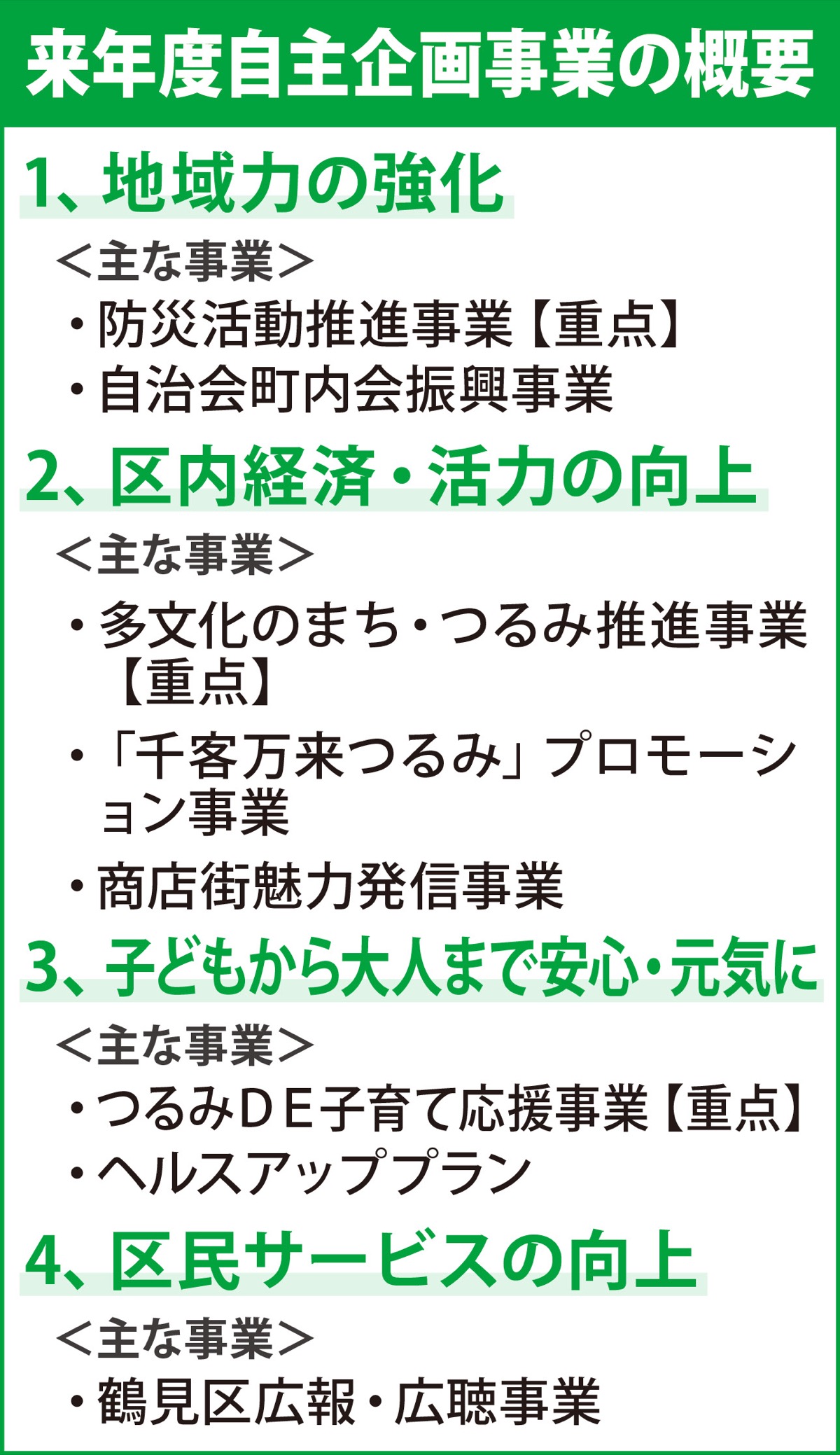 来年度自主企画事業の概要

1、地域力の強化

＜主な事業＞

・防災活動推進事業【重点】

・自治会町内会振興事業

2、区内経済・活力の向上

＜主な事業＞

・多文化のまち・つるみ推進事業【重点】

・「千客万来つるみ」プロモーション事業

・商店街魅力発信事業

3、子どもから大人まで安心・元気に

＜主な事業＞

・つるみＤＥ子育て応援事業【重点】

・ヘルスアッププラン

4、区民サービスの向上

＜主な事業＞

・鶴見区広報・広聴事業